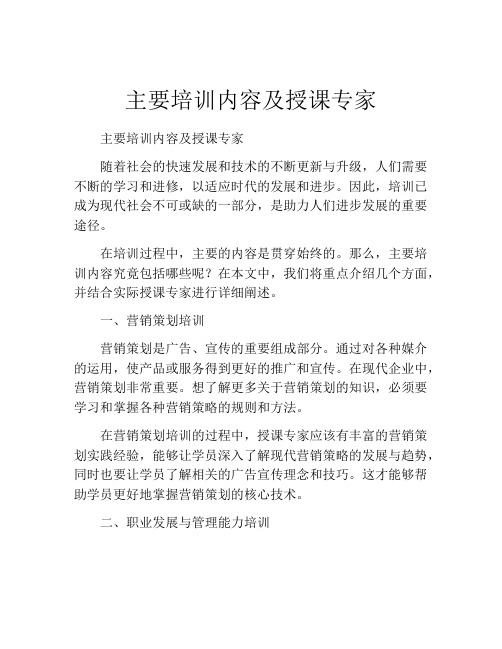 主要培训内容及授课专家

主要培训内容及授课专家

随着社会的快速发展和技术的不断更新与升级，人们需要不断的学习和进修，以适应时代的发展和进步。因此，培训已成为现代社会不可或缺的一部分，是助力人们进步发展的重要途径。

在培训过程中，主要的内容是贯穿始终的。那么，主要培训内容究竟包括哪些呢？在本文中，我们将重点介绍几个方面，并结合实际授课专家进行详细阐述。

一、营销策划培训

营销策划是广告、宣传的重要组成部分。通过对各种媒介的运用，使产品或服务得到更好的推广和宣传。在现代企业中，营销策划非常重要。想了解更多关于营销策划的知识，必须要学习和掌握各种营销策略的规则和方法。

在营销策划培训的过程中，授课专家应该有丰富的营销策划实践经验，能够让学员深入了解现代营销策略的发展与趋势，同时也要让学员了解相关的广告宣传理念和技巧。这才能够帮助学员更好地掌握营销策划的核心技术。

二、职业发展与管理能力培训